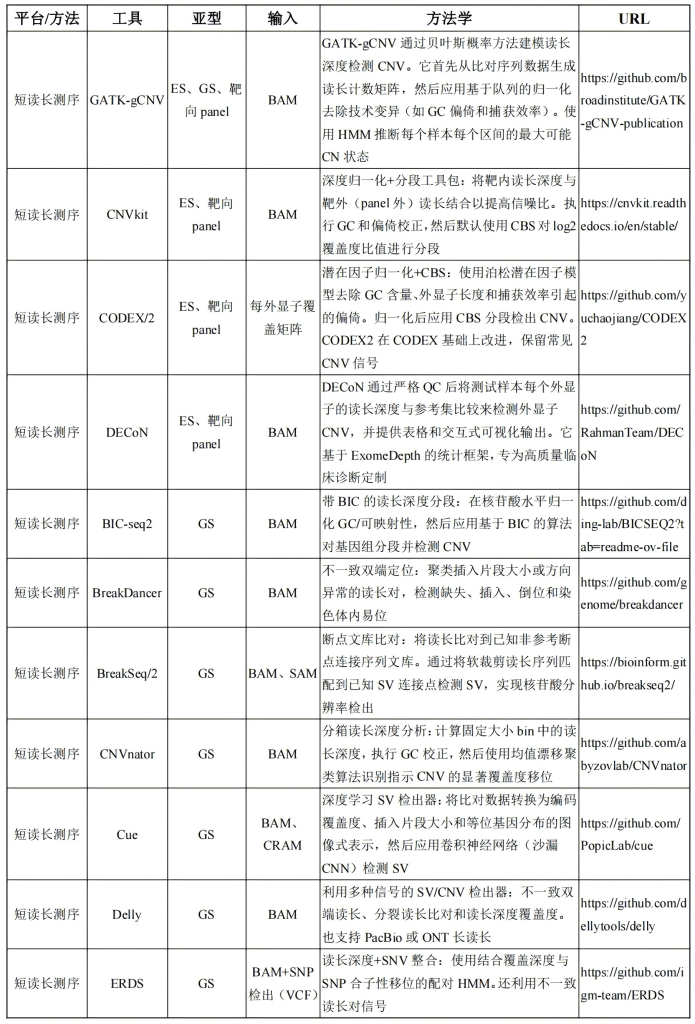 | 平台/方法 | 工具 | 亚型 | 输入 | 方法学 | URL |
|---|---|---|---|---|---|
| 短读长测序 | GATK-gCNV | ES、GS、靶向 panel | BAM | GATK-gCNV 通过贝叶斯概率方法建模读长深度检测 CNV。它首先从比对序列数据生成读长计数矩阵，然后应用基于队列的归一化去除技术变异（如 GC 偏倚和捕获效率）。使用 HMM 推断每个样本每个区间的最大可能 CN 状态 | https://github.com/broadinstitute/GATK-gCNV-publication |
| 短读长测序 | CNVkit | ES、靶向 panel | BAM | 深度归一化+分段工具包：将靶内读长深度与靶外（panel 外）读长结合以提高信噪比。执行 GC 和偏倚校正，然后默认使用 CBS 对 log2 覆盖度比值进行分段 | https://cnvkit.readthedocs.io/en/stable/ |
| 短读长测序 | CODEX/2 | ES、靶向 panel | 每外显子覆盖矩阵 | 潜在因子归一化+CBS：使用泊松潜在因子模型去除 GC 含量、外显子长度和捕获效率引起的偏倚。归一化后应用 CBS 分段检出 CNV。CODEX2 在 CODEX 基础上改进，保留常见 CNV 信号 | https://github.com/yuchaojiang/CODEX2 |
| 短读长测序 | DECoN | ES、靶向 panel | BAM | DECoN 通过严格 QC 后将测试样本每个外显子的读长深度与参考集比较来检测外显子 CNV，并提供表格和交互式可视化输出。它基于 ExomeDepth 的统计框架，专为高质量临床诊断定制 | https://github.com/RahmanTeam/DECoN |
| 短读长测序 | BIC-seq2 | GS | BAM | 带 BIC 的读长深度分段：在核苷酸水平归一化 GC/可映射性，然后应用基于 BIC 的算法对基因组分段并检测 CNV | https://github.com/ding-lab/BICSEQ2?tab=readme-ov-file |
| 短读长测序 | BreakDancer | GS | BAM | 不一致双端定位：聚类插入片段大小或方向异常的读长对，检测缺失、插入、倒位和染色体内易位 | https://github.com/genome/breakdancer |
| 短读长测序 | BreakSeq/2 | GS | BAM、SAM | 断点文库比对：将读长比对到已知非参考断点连接序列文库。通过将软裁剪读长序列匹配到已知 SV 连接点检测 SV，实现核苷酸分辨率检出 | https://bioinform.github.io/breakseq2/ |
| 短读长测序 | CNVnator | GS | BAM | 分箱读长深度分析：计算固定大小 bin 中的读长深度，执行 GC 校正，然后使用均值漂移聚类算法识别指示 CNV 的显著覆盖度移位 | https://github.com/abyzovlab/CNVnator |
| 短读长测序 | Cue | GS | BAM、CRAM | 深度学习 SV 检出器：将比对数据转换为编码覆盖度、插入片段大小和等位基因分布的图像式表示，然后应用卷积神经网络（沙漏 CNN）检测 SV | https://github.com/PopicLab/cue |
| 短读长测序 | Delly | GS | BAM | 利用多种信号的 SV/CNV 检出器：不一致双端读长、分裂读长比对和读长深度覆盖度。也支持 PacBio 或 ONT 长读长 | https://github.com/dellytools/delly |
| 短读长测序 | ERDS | GS | BAM+SNP 检出（VCF） | 读长深度+SNV 整合：使用结合覆盖深度与 SNP 合子性移位的配对 HMM。还利用不一致读长对信号 | https://github.com/igm-team/ERDS |